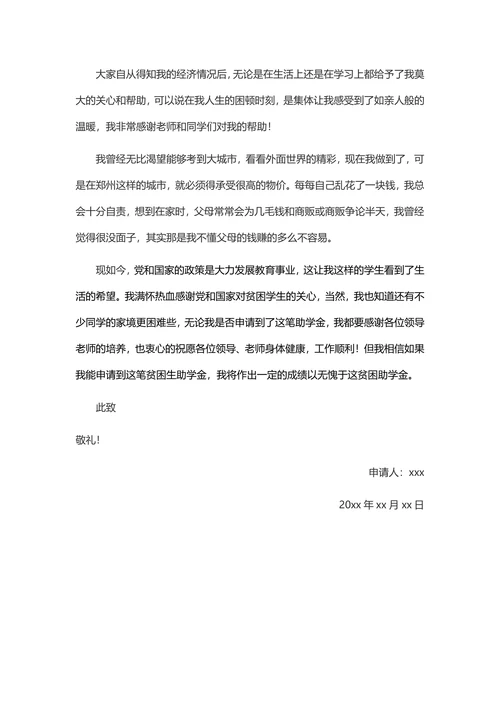 大家自从得知我的经济情况后，无论是在生活上还是在学习上都给予了我莫大的关心和帮助，可以说在我人生的困顿时刻，是集体让我感受到了如亲人般的温暖，我非常感谢老师和同学们对我的帮助！

我曾经无比渴望能够考到大城市，看看外面世界的精彩，现在我做到了，可是在郑州这样的城市，就必须得承受很高的物价。每每自己乱花了一块钱，我总会十分自责，想到在家时，父母常常会为几毛钱和商贩或商贩争论半天，我曾经觉得很没面子，其实那是我不懂父母的钱赚的多么不容易。

现如今，党和国家的政策是大力发展教育事业，这让我这样的学生看到了生活的希望。我满怀热血感谢党和国家对贫困学生的关心，当然，我也知道还有不少同学的家境更困难些，无论我是否申请到了这笔助学金，我都要感谢各位领导老师的培养，也衷心的祝愿各位领导、老师身体健康，工作顺利！但我相信如果我能申请到这笔贫困生助学金，我将作出一定的成绩以无愧于这贫困助学金。

此致

敬礼！

申请人：xxx

20xx 年 xx 月 xx 日